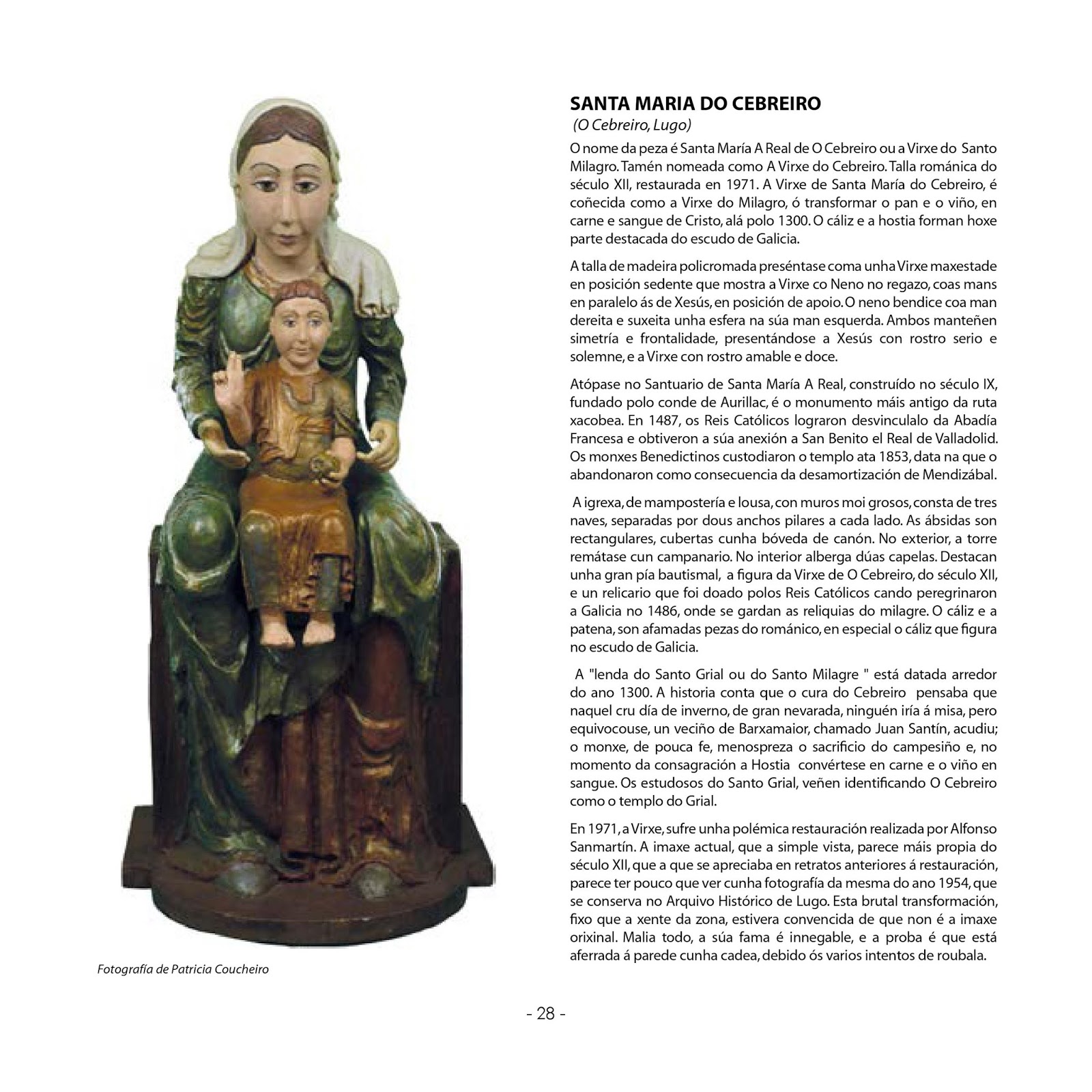 SANTA MARIA DO CEBREIRO
(O Cebreiro, Lugo)

O nome da peza é Santa María A Real de O Cebreiro ou a Virxe do Santo Milagro. Tamén nomeada como A Virxe do Cebreiro. Talla románica do século XII, restaurada en 1971. A Virxe de Santa María do Cebreiro, é coñecida como a Virxe do Milagro, ó transformar o pan e o viño, en carne e sangue de Cristo, alá polo 1300. O cáliz e a hostia forman hoxe parte destacada do escudo de Galicia.

A talla de madeira policromada preséntase coma unha Virxe maxestade en posición sedente que mostra a Virxe co Neno no regazo, coas mans en paralelo ás de Xesús, en posición de apoio. O neno bendice coa man dereita e suxeita unha esfera na súa man esquerda. Ambos manteñen simetría e frontalidade, presentándose a Xesús con rostro serio e solemne, e a Virxe con rostro amable e doce.

Atópase no Santuario de Santa María A Real, construído no século IX, fundado polo conde de Aurillac, é o monumento máis antigo da ruta xacobea. En 1487, os Reis Católicos lograron desvinculalo da Abadía Francesa e obtiveron a súa anexión a San Benito el Real de Valladolid. Os monxes Benedictinos custodiaron o templo ata 1853, data na que o abandonaron como consecuencia da desamortización de Mendizábal.

A igrexa, de mampostería e lousa, con muros moi grosos, consta de tres naves, separadas por dous anchos pilares a cada lado. As ábsidas son rectangulares, cubertas cunha bóveda de canón. No exterior, a torre remátase cun campanario. No interior alberga dúas capelas. Destacan unha gran pía bautismal, a figura da Virxe de O Cebreiro, do século XII, e un relicario que foi doado polos Reis Católicos cando peregrinaron a Galicia no 1486, onde se gardan as reliquias do milagre. O cáliz e a patena, son afamadas pezas do románico, en especial o cáliz que figura no escudo de Galicia.

A "lenda do Santo Grial ou do Santo Milagre " está datada arredor do ano 1300. A historia conta que o cura do Cebreiro pensaba que naquel cru día de inverno, de gran nevarada, ninguén iría á misa, pero equivocouse, un veciño de Barxamaior, chamado Juan Santín, acudiu; o monxe, de pouca fe, menospreza o sacrificio do campesiño e, no momento da consagración a Hostia convértese en carne e o viño en sangue. Os estudosos do Santo Grial, veñen identificando O Cebreiro como o templo do Grial.

En 1971, a Virxe, sufre unha polémica restauración realizada por Alfonso Sanmartín. A imaxe actual, que a simple vista, parece máis propia do século XII, que a que se apreciaba en retratos anteriores á restauración, parece ter pouco que ver cunha fotografía da mesma do ano 1954, que se conserva no Arquivo Histórico de Lugo. Esta brutal transformación, fixo que a xente da zona, estivera convencida de que non é a imaxe orixinal. Malia todo, a súa fama é innegable, e a proba é que está aferrada á parede cunha cadea, debido ós varios intentos de roubala.

Fotografía de Patricia Coucheiro

- 28 -